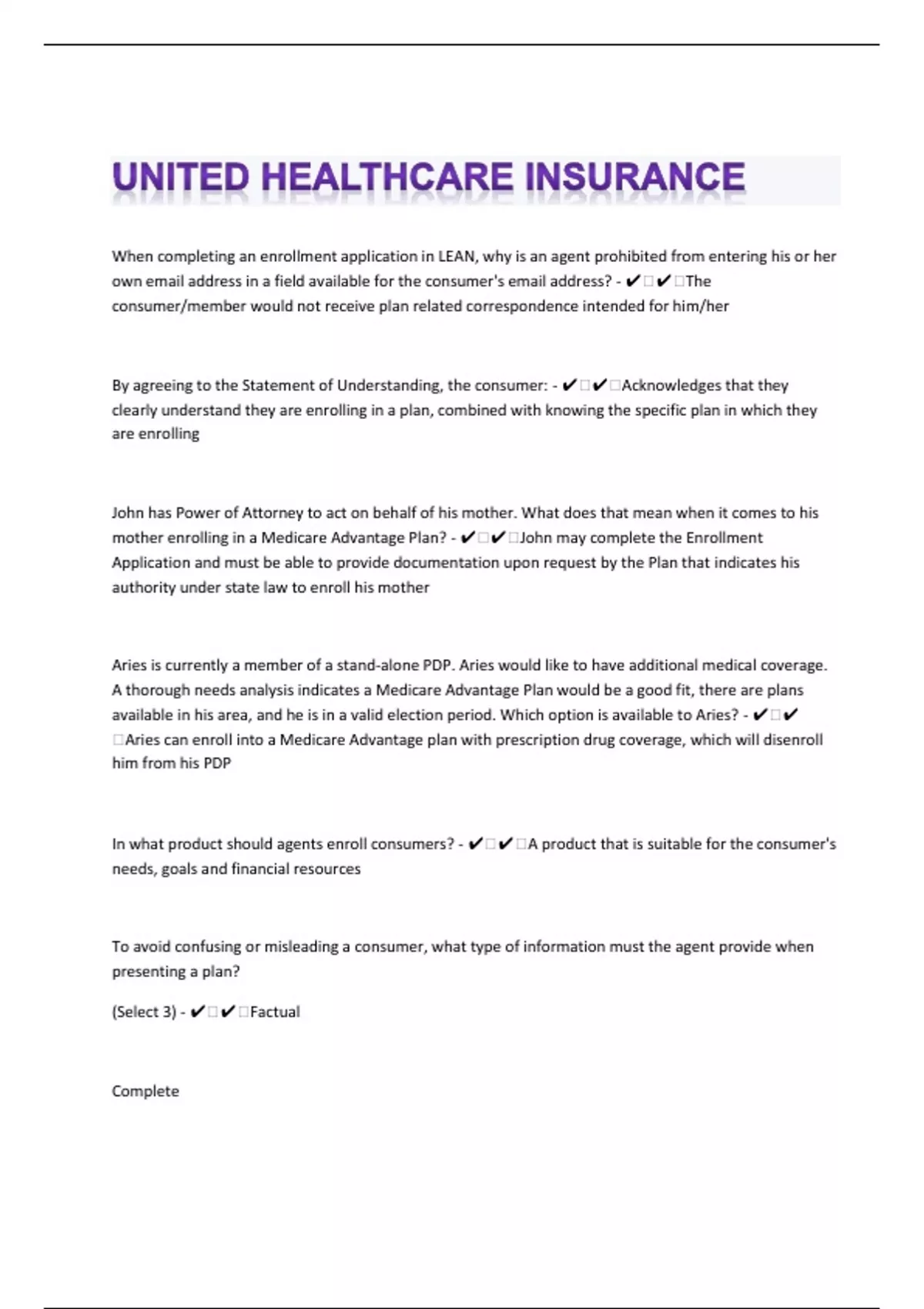 UNITED HEALTHCARE INSURANCE

When completing an enrollment application in LEAN, why is an agent prohibited from entering his or her own email address in a field available for the consumer's email address? - ✔□✔□The consumer/member would not receive plan related correspondence intended for him/her

By agreeing to the Statement of Understanding, the consumer: - ✔□✔□Acknowledges that they clearly understand they are enrolling in a plan, combined with knowing the specific plan in which they are enrolling

John has Power of Attorney to act on behalf of his mother. What does that mean when it comes to his mother enrolling in a Medicare Advantage Plan? - ✔□✔□John may complete the Enrollment Application and must be able to provide documentation upon request by the Plan that indicates his authority under state law to enroll his mother

Aries is currently a member of a stand-alone PDP. Aries would like to have additional medical coverage. A thorough needs analysis indicates a Medicare Advantage Plan would be a good fit, there are plans available in his area, and he is in a valid election period. Which option is available to Aries? - ✔□✔□Aries can enroll into a Medicare Advantage plan with prescription drug coverage, which will disenroll him from his PDP

In what product should agents enroll consumers? - ✔□✔□A product that is suitable for the consumer's needs, goals and financial resources

To avoid confusing or misleading a consumer, what type of information must the agent provide when presenting a plan?

(Select 3) - ✔□✔□Factual

Complete